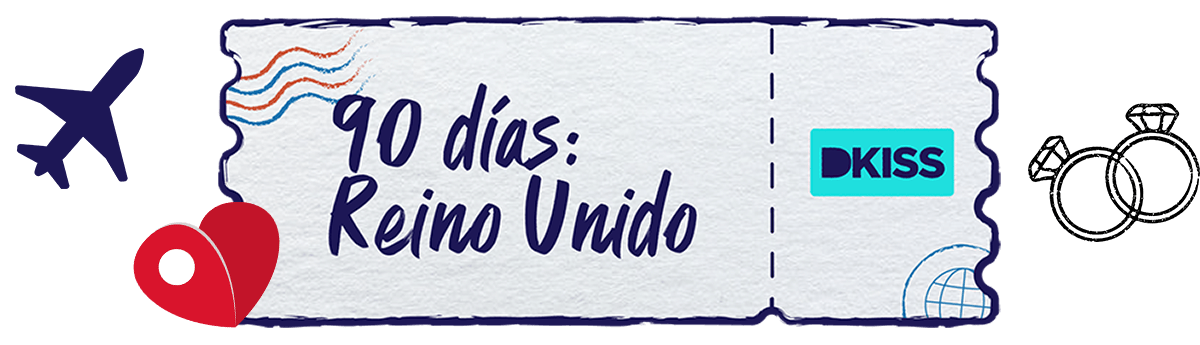 90 días: Reino Unido

DKISS